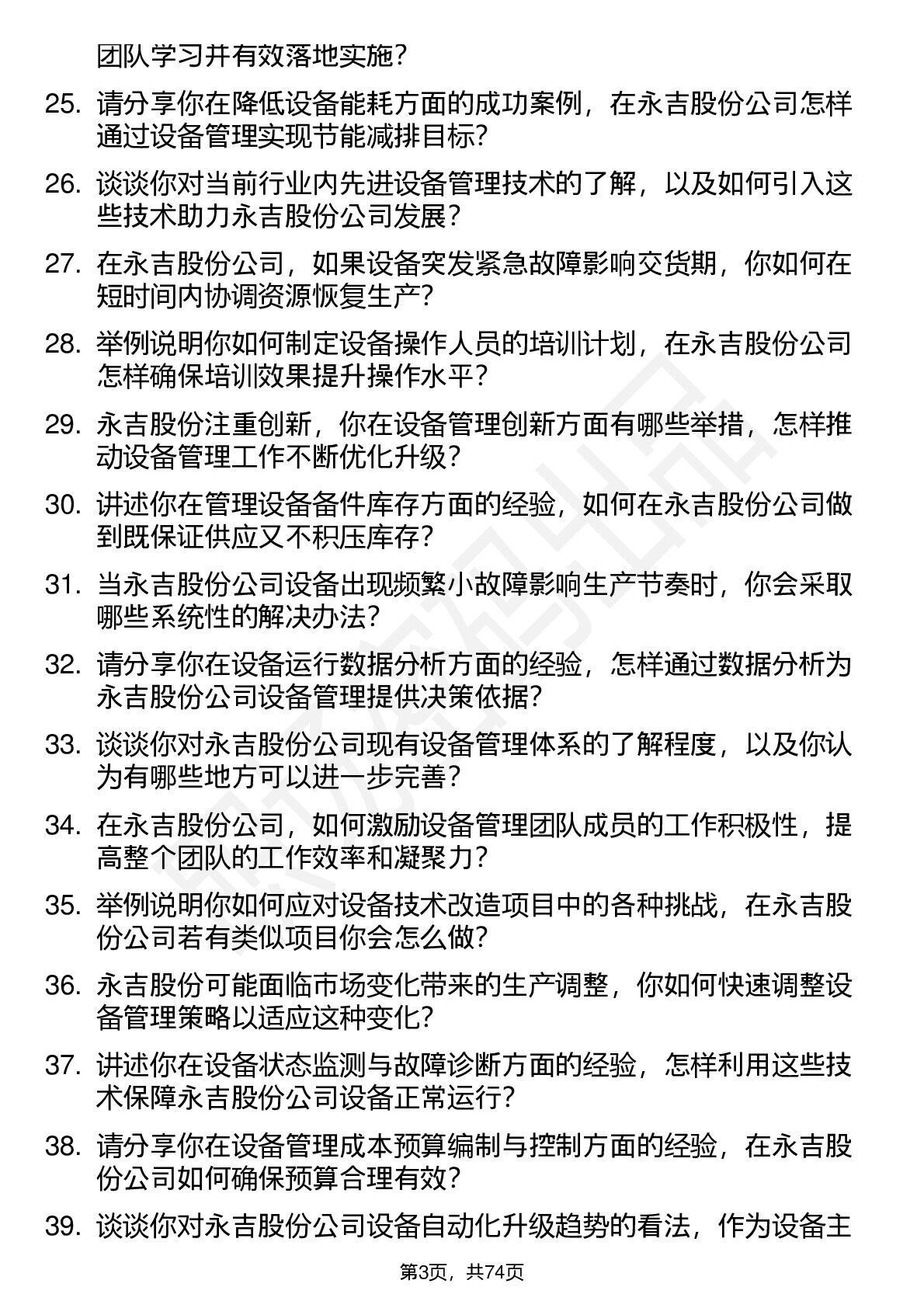 团队学习并有效落地实施？

25. 请分享你在降低设备能耗方面的成功案例，在永吉股份公司怎样通过设备管理实现节能减排目标？

26. 谈谈你对当前行业内先进设备管理技术的了解，以及如何引入这些技术助力永吉股份公司发展？

27. 在永吉股份公司，如果设备突发紧急故障影响交货期，你如何在短时间内协调资源恢复生产？

28. 举例说明你如何制定设备操作人员的培训计划，在永吉股份公司怎样确保培训效果提升操作水平？

29. 永吉股份注重创新，你在设备管理创新方面有哪些举措，怎样推动设备管理工作不断优化升级？

30. 讲述你在管理设备备件库存方面的经验，如何在永吉股份公司做到既保证供应又不积压库存？

31. 当永吉股份公司设备出现频繁小故障影响生产节奏时，你会采取哪些系统性的解决办法？

32. 请分享你在设备运行数据分析方面的经验，怎样通过数据分析为永吉股份公司设备管理提供决策依据？

33. 谈谈你对永吉股份公司现有设备管理体系的了解程度，以及你认为有哪些地方可以进一步完善？

34. 在永吉股份公司，如何激励设备管理团队成员的工作积极性，提高整个团队的工作效率和凝聚力？

35. 举例说明你如何应对设备技术改造项目中的各种挑战，在永吉股份公司若有类似项目你会怎么做？

36. 永吉股份可能面临市场变化带来的生产调整，你如何快速调整设备管理策略以适应这种变化？

37. 讲述你在设备状态监测与故障诊断方面的经验，怎样利用这些技术保障永吉股份公司设备正常运行？

38. 请分享你在设备管理成本预算编制与控制方面的经验，在永吉股份公司如何确保预算合理有效？

39. 谈谈你对永吉股份公司设备自动化升级趋势的看法，作为设备主

第3页，共74页